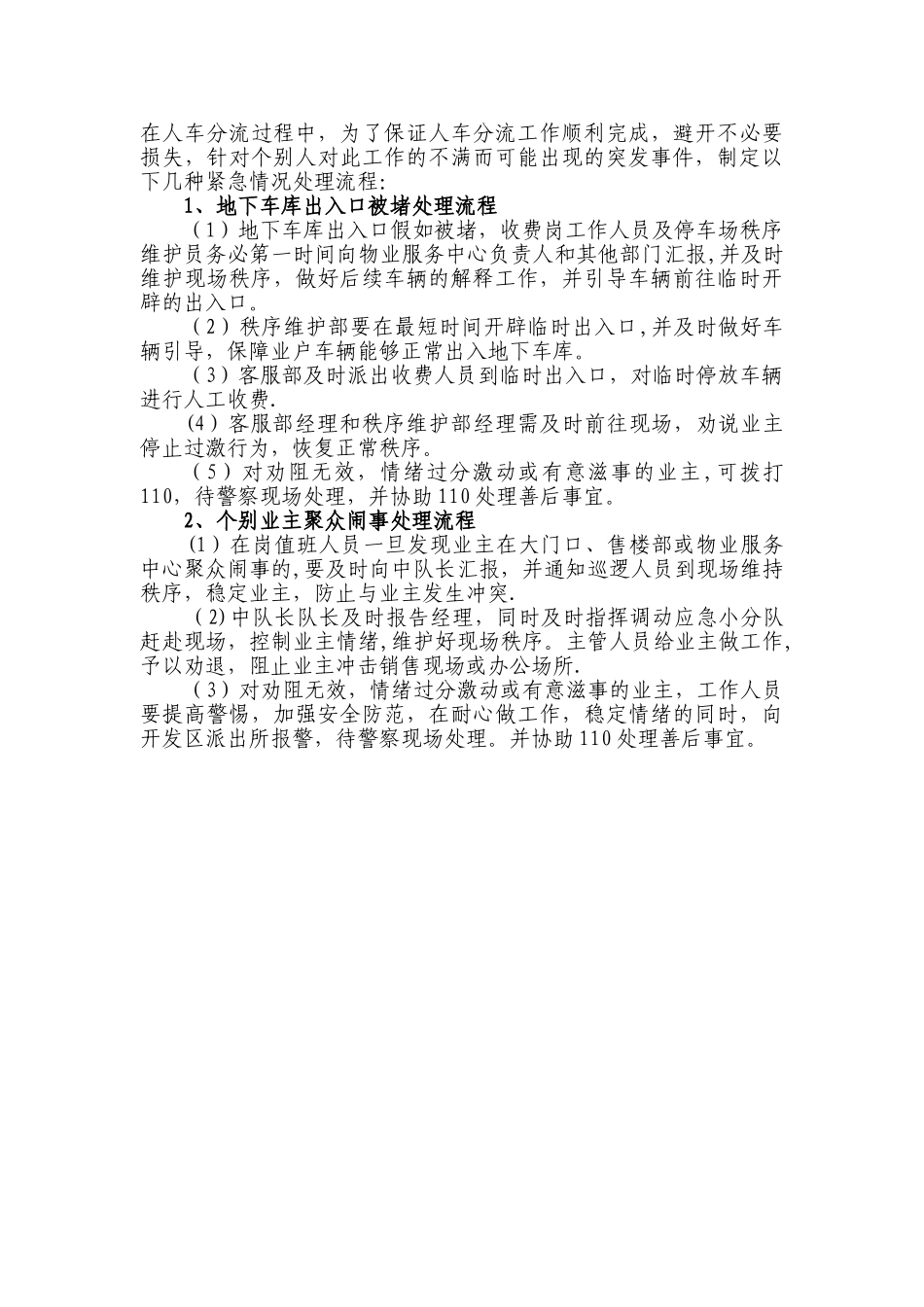 在人车分流过程中，为了保证人车分流工作顺利完成，避开不必要损失，针对个别人对此工作的不满而可能出现的突发事件，制定以下几种紧急情况处理流程:

1、地下车库出入口被堵处理流程

（1）地下车库出入口假如被堵，收费岗工作人员及停车场秩序维护员务必第一时间向物业服务中心负责人和其他部门汇报,并及时维护现场秩序，做好后续车辆的解释工作，并引导车辆前往临时开辟的出入口。

（2）秩序维护部要在最短时间开辟临时出入口,并及时做好车辆引导，保障业户车辆能够正常出入地下车库。

（3）客服部及时派出收费人员到临时出入口，对临时停放车辆进行人工收费.

(4）客服部经理和秩序维护部经理需及时前往现场，劝说业主停止过激行为，恢复正常秩序。

（5）对劝阻无效，情绪过分激动或有意滋事的业主,可拨打110，待警察现场处理，并协助110处理善后事宜。

2、个别业主聚众闹事处理流程

(1）在岗值班人员一旦发现业主在大门口、售楼部或物业服务中心聚众闹事的,要及时向中队长汇报，并通知巡逻人员到现场维持秩序，稳定业主，防止与业主发生冲突.

（2)中队长队长及时报告经理，同时及时指挥调动应急小分队赶赴现场，控制业主情绪,维护好现场秩序。主管人员给业主做工作,予以劝退，阻止业主冲击销售现场或办公场所.

（3）对劝阻无效，情绪过分激动或有意滋事的业主，工作人员要提高警惕，加强安全防范，在耐心做工作，稳定情绪的同时，向开发区派出所报警，待警察现场处理。并协助110处理善后事宜。